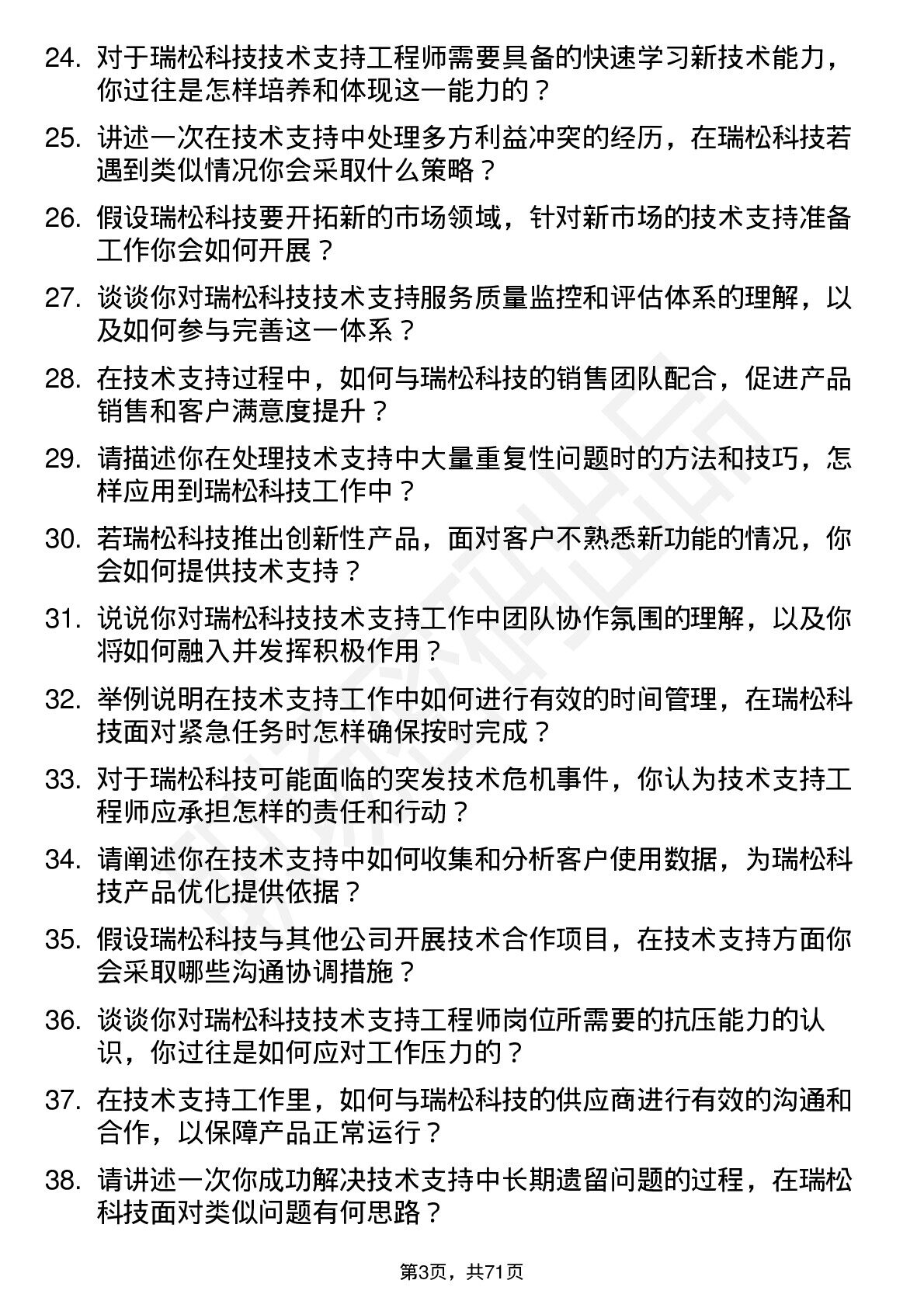 24. 对于瑞松科技技术支持工程师需要具备的快速学习新技术能力，你过往是怎样培养和体现这一能力的？

25. 讲述一次在技术支持中处理多方利益冲突的经历，在瑞松科技若遇到类似情况你会采取什么策略？

26. 假设瑞松科技要开拓新的市场领域，针对新市场的技术支持准备工作你会如何开展？

27. 谈谈你对瑞松科技技术支持服务质量监控和评估体系的理解，以及如何参与完善这一体系？

28. 在技术支持过程中，如何与瑞松科技的销售团队配合，促进产品销售和客户满意度提升？

29. 请描述你在处理技术支持中大量重复性问题时的方法和技巧，怎样应用到瑞松科技工作中？

30. 若瑞松科技推出创新性产品，面对客户不熟悉新功能的情况，你会如何提供技术支持？

31. 说说你对瑞松科技技术支持工作中团队协作氛围的理解，以及你将如何融入并发挥积极作用？

32. 举例说明在技术支持工作中如何进行有效的时间管理，在瑞松科技面对紧急任务时怎样确保按时完成？

33. 对于瑞松科技可能面临的突发技术危机事件，你认为技术支持工程师应承担怎样的责任和行动？

34. 请阐述你在技术支持中如何收集和分析客户使用数据，为瑞松科技产品优化提供依据？

35. 假设瑞松科技与其他公司开展技术合作项目，在技术支持方面你会采取哪些沟通协调措施？

36. 谈谈你对瑞松科技技术支持工程师岗位所需要的抗压能力的认识，你过往是如何应对工作压力的？

37. 在技术支持工作里，如何与瑞松科技的供应商进行有效的沟通和合作，以保障产品正常运行？

38. 请讲述一次你成功解决技术支持中长期遗留问题的过程，在瑞松科技面对类似问题有何思路？

第3页，共71页